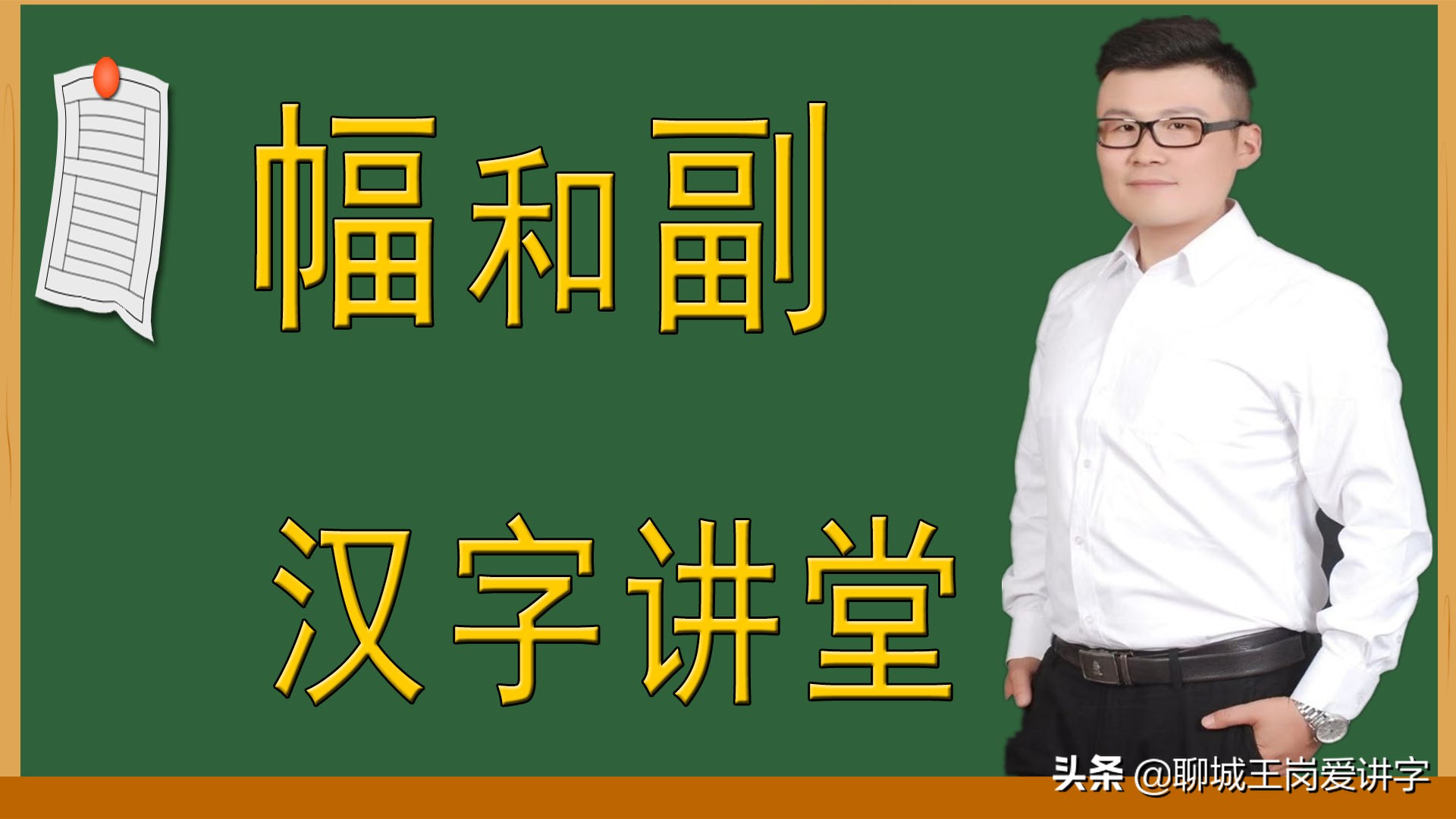 幅和副

汉字讲堂

头条 @聊城王岗爱讲字